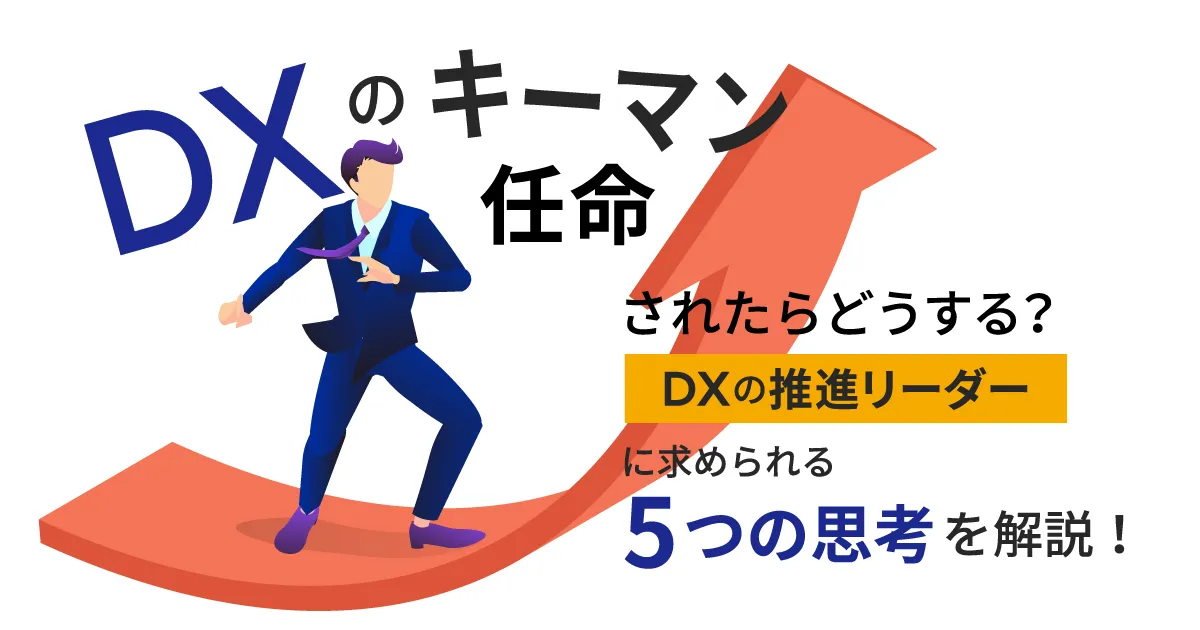 DXのキーマン任命

されたらどうする?

DXの推進リーダー

に求められる

5つの思考を解説!